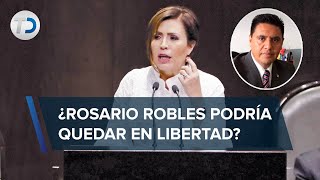 TD

¿ROSARIO ROBLES PODRÍA QUEDAR EN LIBERTAD?